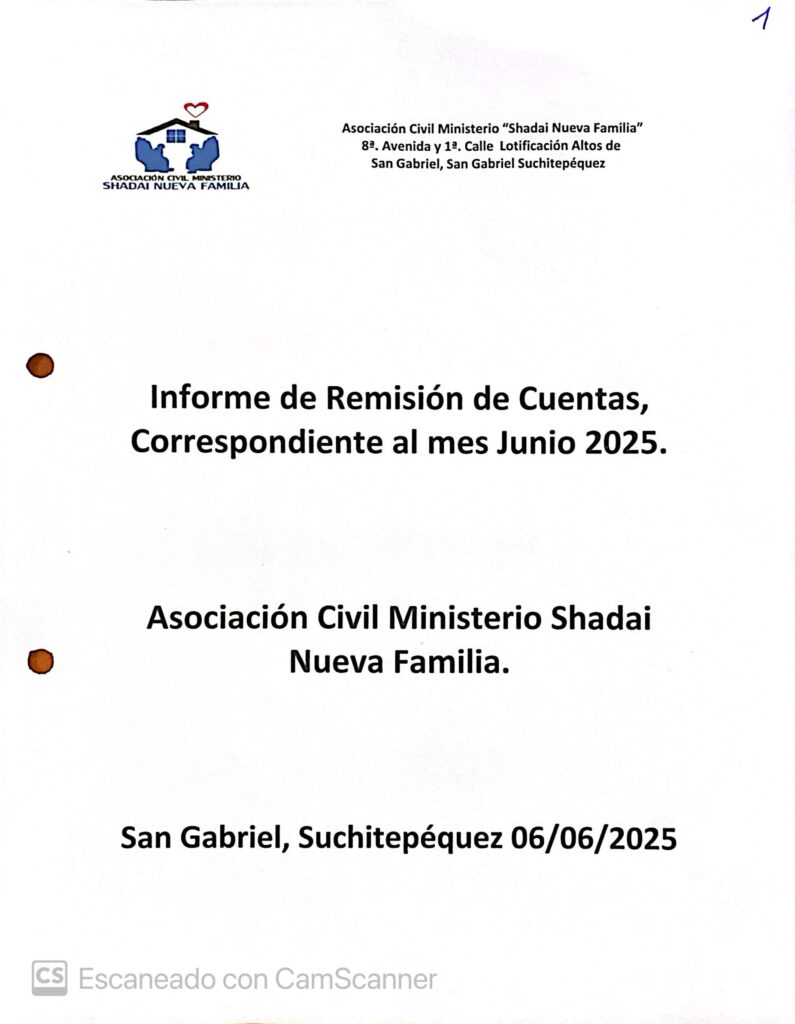 1

ASOCIACIÓN CIVIL MINISTERIO
SHADAI NUEVA FAMILIA

Asociación Civil Ministerio "Shadai Nueva Familia"
8ª. Avenida y 1ª. Calle Lotificación Altos de
San Gabriel, San Gabriel Suchitepéquez

Informe de Remisión de Cuentas, Correspondiente al mes Junio 2025.

Asociación Civil Ministerio Shadai Nueva Familia.

San Gabriel, Suchitepéquez 06/06/2025

CS Escaneado con CamScanner